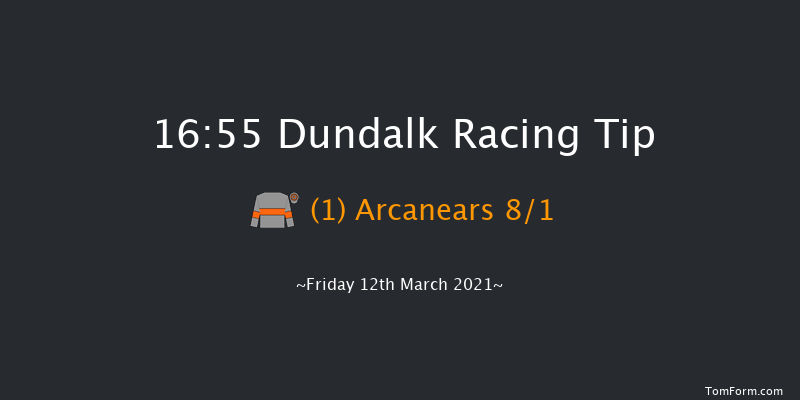 16:55 Dundalk Racing Tip

(1) Arcanears 8/1

~Friday 12th March 2021~

TomForm.com